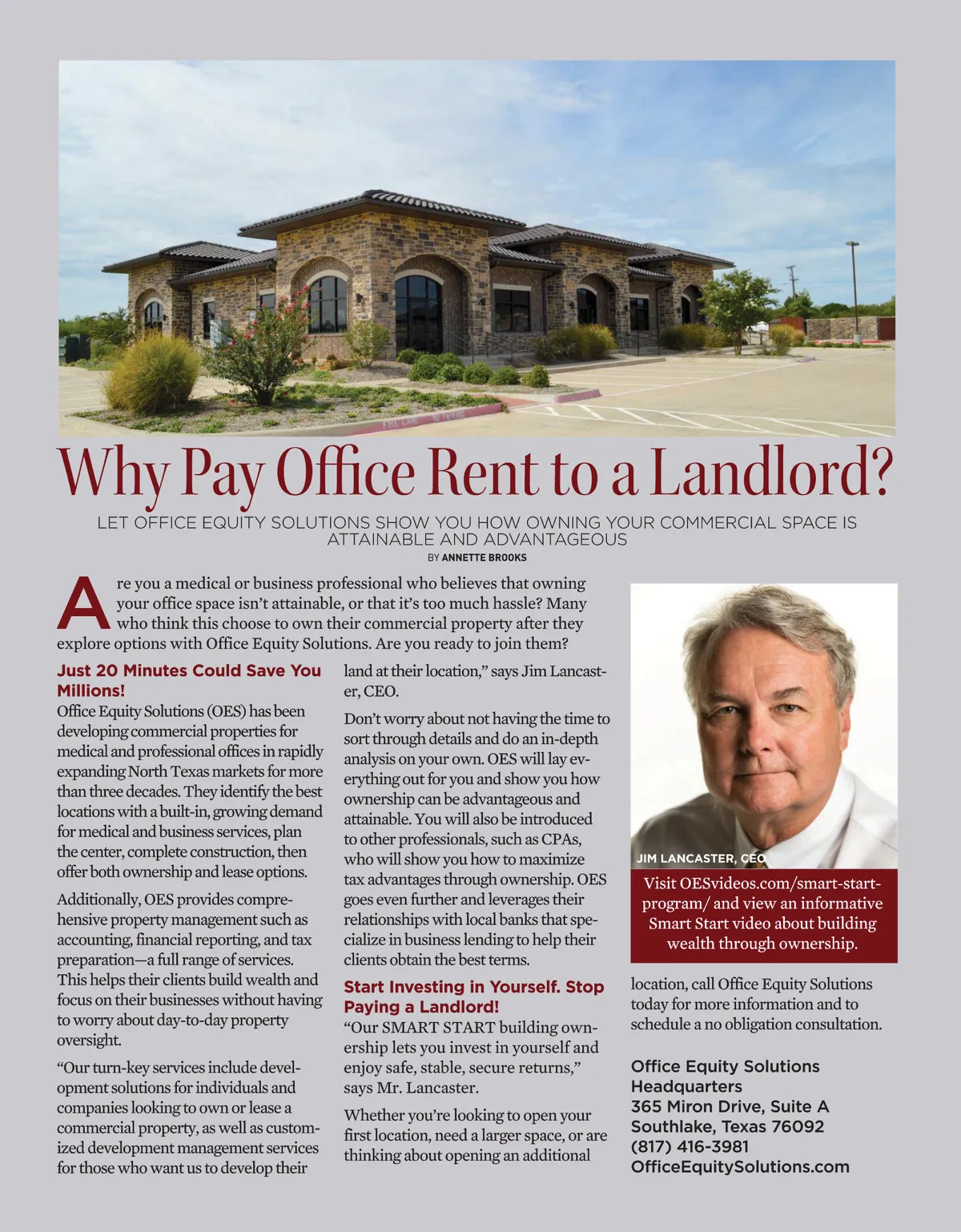 Why Pay Office Rent to a Landlord?

LET OFFICE EQUITY SOLUTIONS SHOW YOU HOW OWNING YOUR COMMERCIAL SPACE IS ATTAINABLE AND ADVANTAGEOUS

BY ANNETTE BROOKS

Are you a medical or business professional who believes that owning your office space isn't attainable, or that it's too much hassle? Many who think this choose to own their commercial property after they explore options with Office Equity Solutions. Are you ready to join them?

Just 20 Minutes Could Save You Millions!

Office Equity Solutions (OES) has been developing commercial properties for medical and professional offices in rapidly expanding North Texas markets for more than three decades. They identify the best locations with a built-in, growing demand for medical and business services, plan the center, complete construction, then offer both ownership and lease options.

Additionally, OES provides comprehensive property management such as accounting, financial reporting, and tax preparation—a full range of services. This helps their clients build wealth and focus on their businesses without having to worry about day-to-day property oversight.

"Our turn-key services include development solutions for individuals and companies looking to own or lease a commercial property, as well as customized development management services for those who want us to develop their land at their location," says Jim Lancaster, CEO.

Don't worry about not having the time to sort through details and do an in-depth analysis on your own. OES will lay everything out for you and show you how ownership can be advantageous and attainable. You will also be introduced to other professionals, such as CPAs, who will show you how to maximize tax advantages through ownership. OES goes even further and leverages their relationships with local banks that specialize in business lending to help their clients obtain the best terms.

Start Investing in Yourself. Stop Paying a Landlord!

"Our SMART START building ownership lets you invest in yourself and enjoy safe, stable, secure returns," says Mr. Lancaster.

Whether you're looking to open your first location, need a larger space, or are thinking about opening an additional location, call Office Equity Solutions today for more information and to schedule a no obligation consultation.

JIM LANCASTER, CEO

Visit OESvideos.com/smart-start-program/ and view an informative Smart Start video about building wealth through ownership.

Office Equity Solutions
Headquarters
365 Miron Drive, Suite A
Southlake, Texas 76092
(817) 416-3981
OfficeEquitySolutions.com